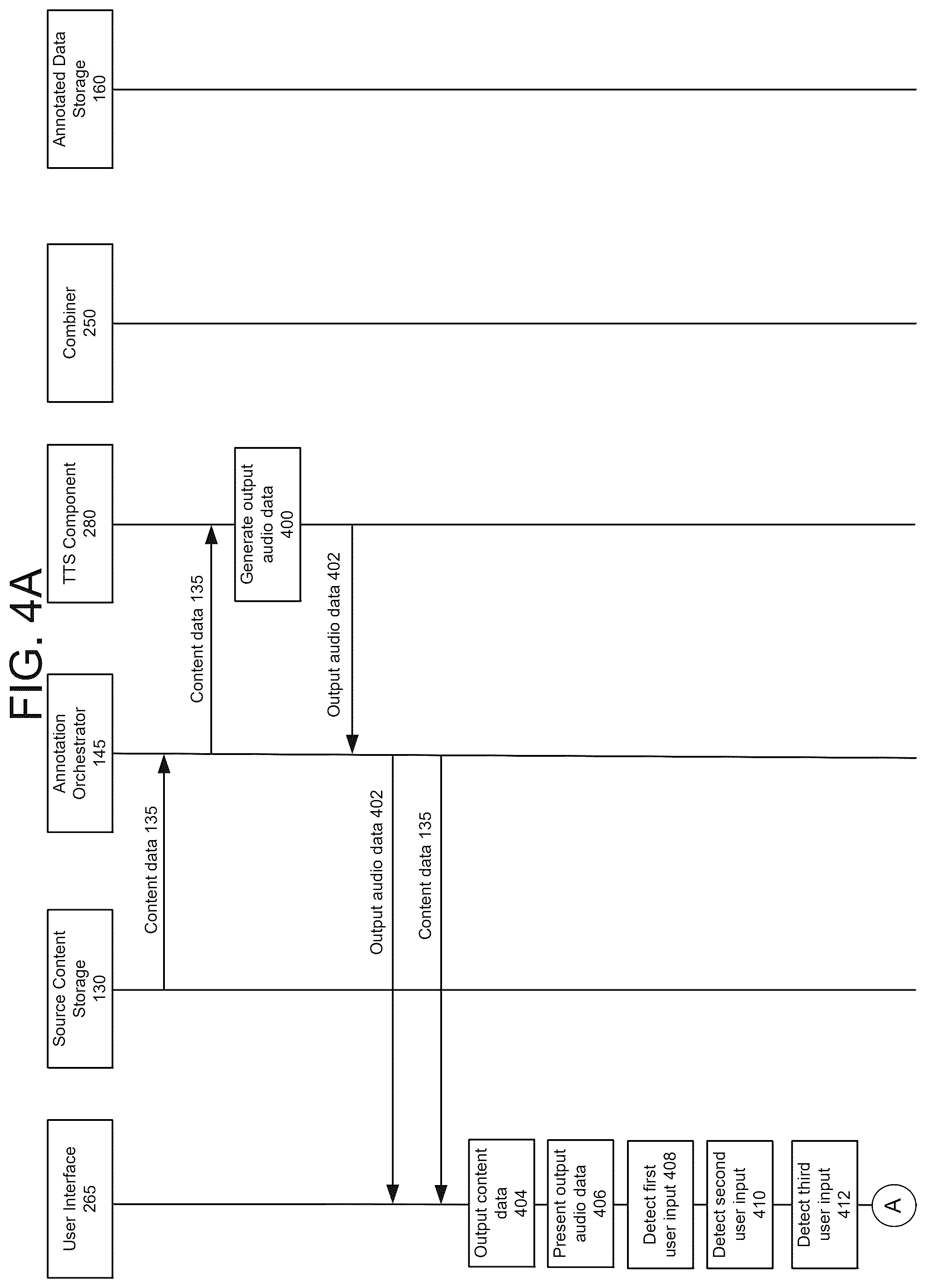 FIG. 4A

User Interface 265

Source Content Storage 130

Annotation Orchestrator 145

TTS Component 280

Combiner 250

Annotated Data Storage 160

Content data 135

Content data 135

Generate output audio data 400

Output audio data 402

Output audio data 402

Content data 135

Output content data 404

Present output audio data 406

Detect first user input 408

Detect second user input 410

Detect third user input 412

A